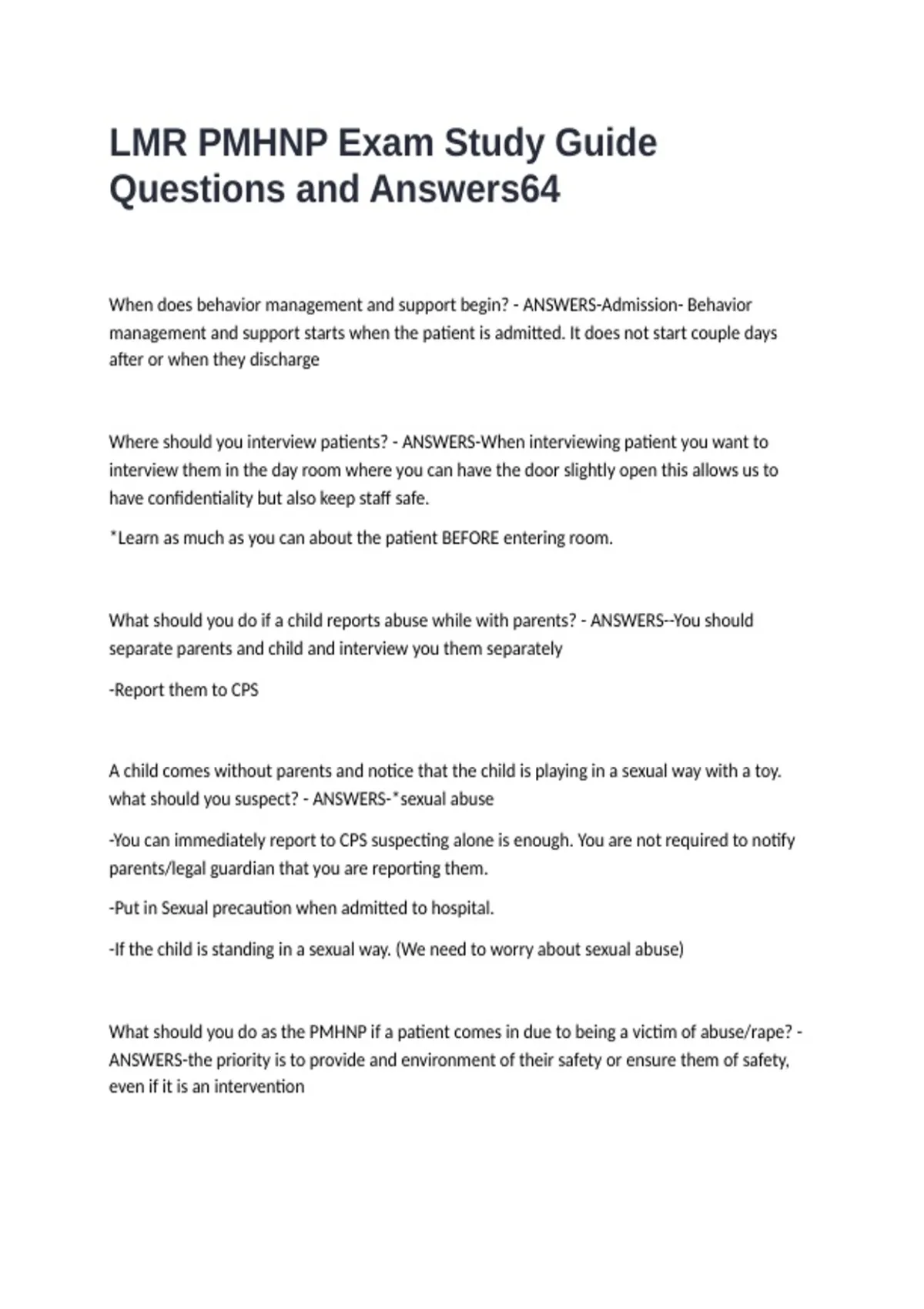 LMR PMHNP Exam Study Guide Questions and Answers64

When does behavior management and support begin? - ANSWERS-Admission- Behavior management and support starts when the patient is admitted. It does not start couple days after or when they discharge

Where should you interview patients? - ANSWERS-When interviewing patient you want to interview them in the day room where you can have the door slightly open this allows us to have confidentiality but also keep staff safe.

*Learn as much as you can about the patient BEFORE entering room.

What should you do if a child reports abuse while with parents? - ANSWERS--You should separate parents and child and interview you them separately

-Report them to CPS

A child comes without parents and notice that the child is playing in a sexual way with a toy. what should you suspect? - ANSWERS-*sexual abuse

-You can immediately report to CPS suspecting alone is enough. You are not required to notify parents/legal guardian that you are reporting them.

-Put in Sexual precaution when admitted to hospital.

-If the child is standing in a sexual way. (We need to worry about sexual abuse)

What should you do as the PMHNP if a patient comes in due to being a victim of abuse/rape? - ANSWERS-the priority is to provide and environment of their safety or ensure them of safety, even if it is an intervention